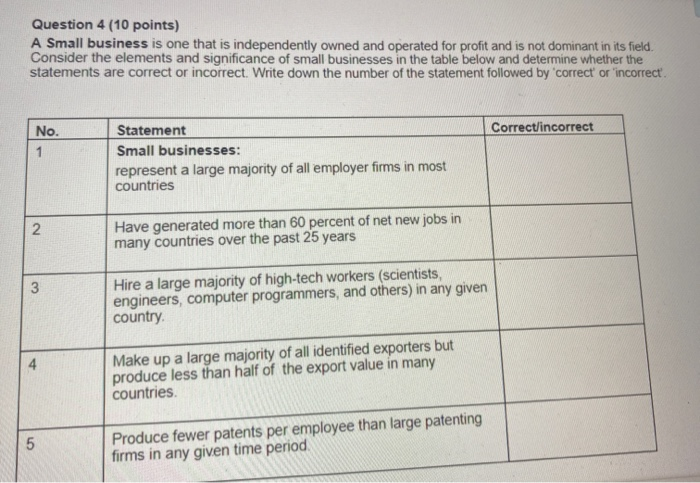 Question 4 (10 points)
A Small business is one that is independently owned and operated for profit and is not dominant in its field. Consider the elements and significance of small businesses in the table below and determine whether the statements are correct or incorrect. Write down the number of the statement followed by 'correct' or 'incorrect'.

| No. | Statement | Correct/incorrect |
|---|---|---|
| 1 | Small businesses: represent a large majority of all employer firms in most countries | |
| 2 | Have generated more than 60 percent of net new jobs in many countries over the past 25 years | |
| 3 | Hire a large majority of high-tech workers (scientists, engineers, computer programmers, and others) in any given country. | |
| 4 | Make up a large majority of all identified exporters but produce less than half of the export value in many countries. | |
| 5 | Produce fewer patents per employee than large patenting firms in any given time period | |